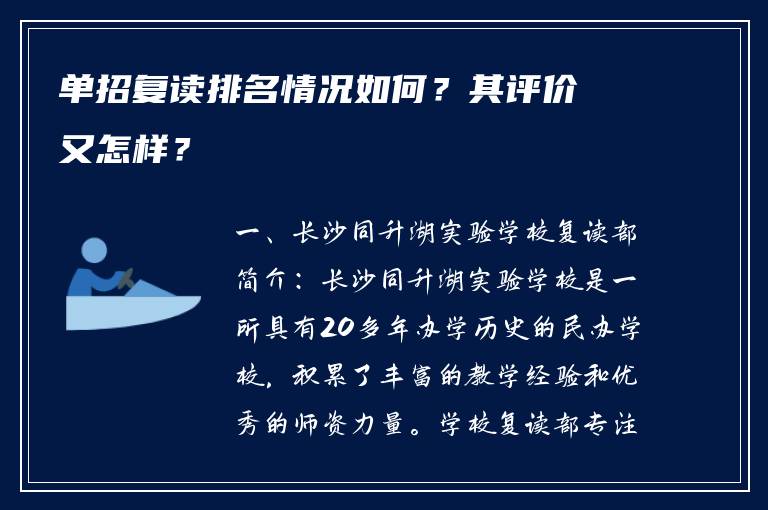 单招复读排名情况如何？其评价又怎样？

一、长沙同升湖实验学校复读部简介：长沙同升湖实验学校是一所具有20多年办学历史的民办学校，积累了丰富的教学经验和优秀的师资力量。学校复读部专注